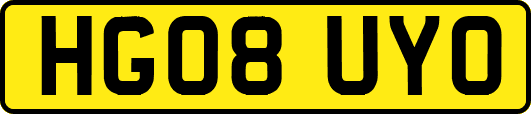 HG08 UYO